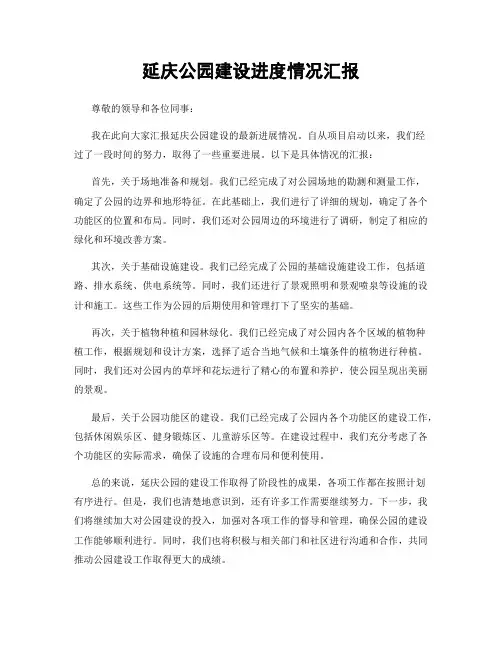 延庆公园建设进度情况汇报

尊敬的领导和各位同事：

我在此向大家汇报延庆公园建设的最新进展情况。自从项目启动以来，我们经过了一段时间的努力，取得了一些重要进展。以下是具体情况的汇报：

首先，关于场地准备和规划。我们已经完成了对公园场地的勘测和测量工作，确定了公园的边界和地形特征。在此基础上，我们进行了详细的规划，确定了各个功能区的位置和布局。同时，我们还对公园周边的环境进行了调研，制定了相应的绿化和环境改善方案。

其次，关于基础设施建设。我们已经完成了公园的基础设施建设工作，包括道路、排水系统、供电系统等。同时，我们还进行了景观照明和景观喷泉等设施的设计和施工。这些工作为公园的后期使用和管理打下了坚实的基础。

再次，关于植物种植和园林绿化。我们已经完成了对公园内各个区域的植物种植工作，根据规划和设计方案，选择了适合当地气候和土壤条件的植物进行种植。同时，我们还对公园内的草坪和花坛进行了精心的布置和养护，使公园呈现出美丽的景观。

最后，关于公园功能区的建设。我们已经完成了公园内各个功能区的建设工作，包括休闲娱乐区、健身锻炼区、儿童游乐区等。在建设过程中，我们充分考虑了各个功能区的实际需求，确保了设施的合理布局和便利使用。

总的来说，延庆公园的建设工作取得了阶段性的成果，各项工作都在按照计划有序进行。但是，我们也清楚地意识到，还有许多工作需要继续努力。下一步，我们将继续加大对公园建设的投入，加强对各项工作的督导和管理，确保公园的建设工作能够顺利进行。同时，我们也将积极与相关部门和社区进行沟通和合作，共同推动公园建设工作取得更大的成绩。